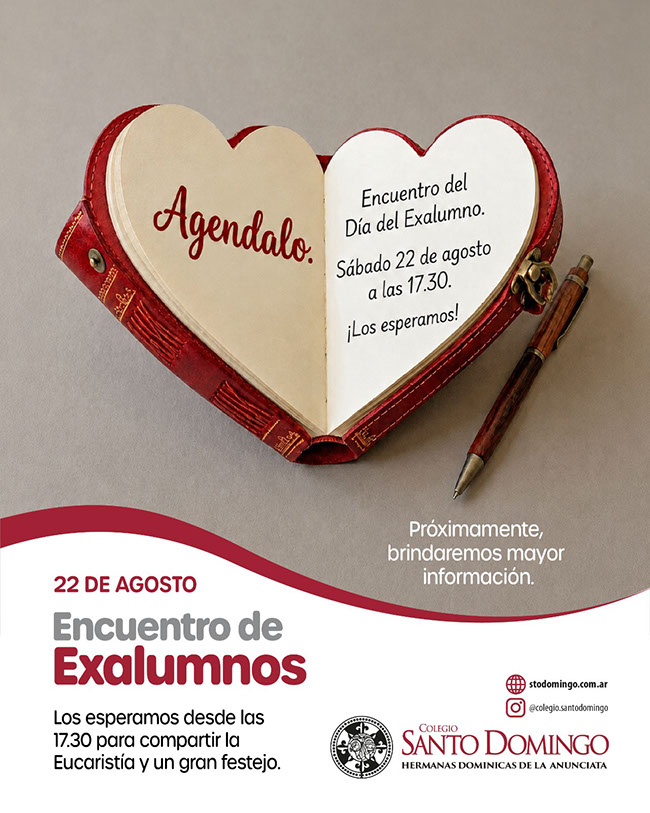 Agendalo.

Encuentro del
Día del Exalumno.

Sábado 22 de agosto
a las 17.30.

¡Los esperamos!

Próximamente, brindaremos mayor información.

22 DE AGOSTO

Encuentro de
Exalumnos

Los esperamos desde las 17.30 para compartir la Eucaristía y un gran festejo.

stodomingo.com.ar
@colegio.santodomingo

COLEGIO
SANTO DOMINGO
HERMANAS DOMINICAS DE LA ANUNCIATA